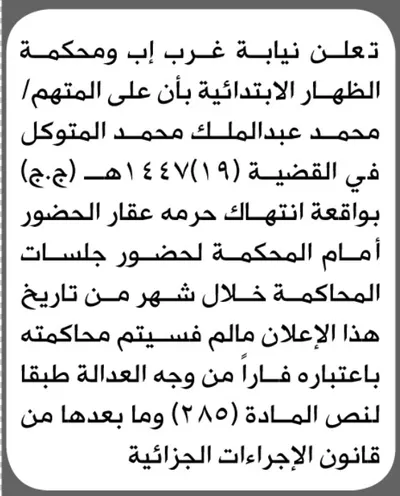 تعلن نيابة غرب إب ومحكمة الظهار الابتدائية بأن على المتهم/ محمد عبدالملك محمد المتوكل في القضية (١٩)١٤٤٧هـ (ج.ج) بواقعة انتهاك حرمه عقار الحضور أمام المحكمة لحضور جلسات المحاكمة خلال شهر من تاريخ هذا الإعلان مالم فسيتم محاكمته باعتباره فاراً من وجه العدالة طبقا لنص المادة (٢٨٥) وما بعدها من قانون الإجراءات الجزائية